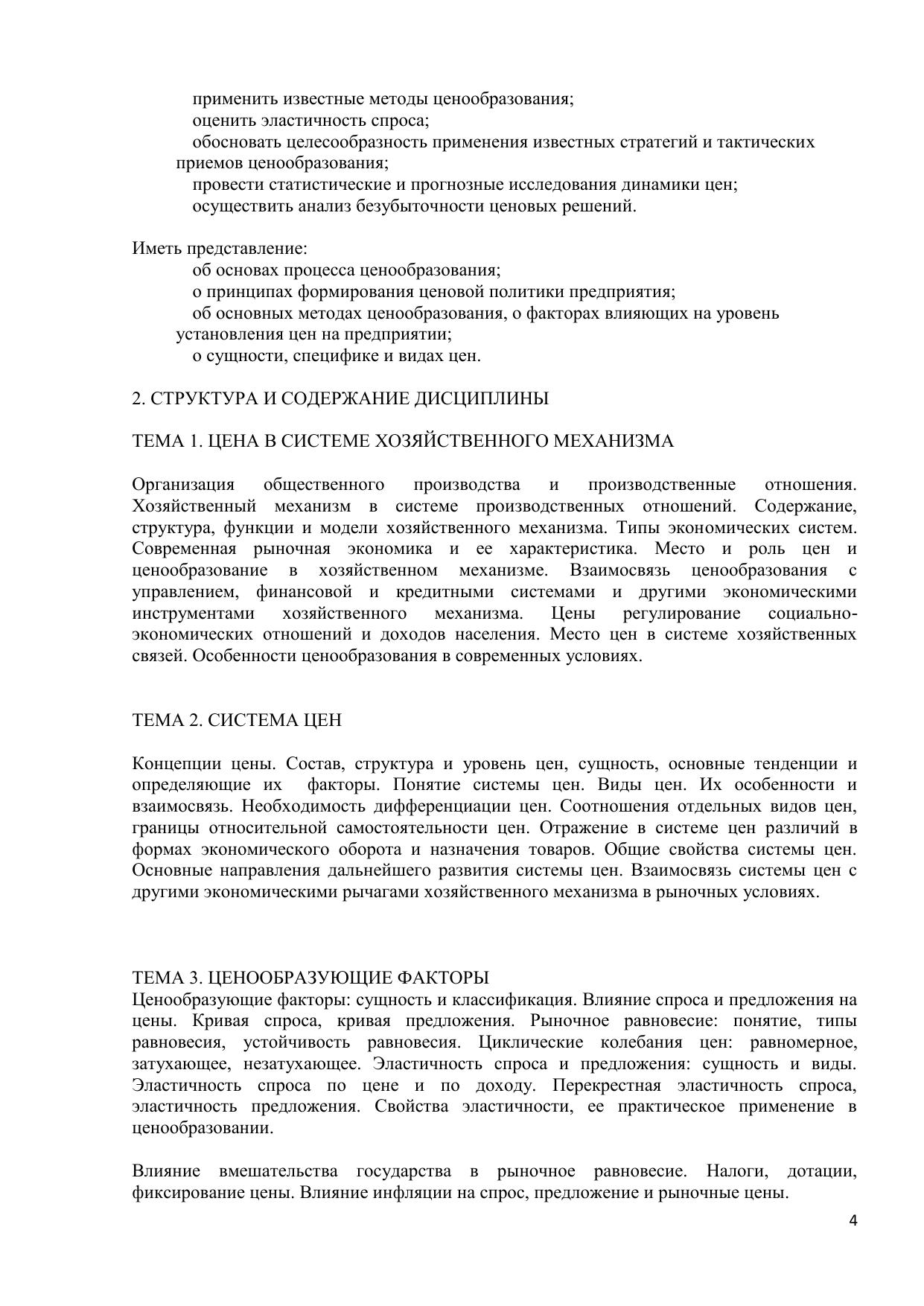 применить известные методы ценообразования;
оценить эластичность спроса;
обосновать целесообразность применения известных стратегий и тактических приемов ценообразования;
провести статистические и прогнозные исследования динамики цен;
осуществить анализ безубыточности ценовых решений.

Иметь представление:
об основах процесса ценообразования;
о принципах формирования ценовой политики предприятия;
об основных методах ценообразования, о факторах влияющих на уровень установления цен на предприятии;
о сущности, специфике и видах цен.

2. СТРУКТУРА И СОДЕРЖАНИЕ ДИСЦИПЛИНЫ

ТЕМА 1. ЦЕНА В СИСТЕМЕ ХОЗЯЙСТВЕННОГО МЕХАНИЗМА

Организация общественного производства и производственные отношения. Хозяйственный механизм в системе производственных отношений. Содержание, структура, функции и модели хозяйственного механизма. Типы экономических систем. Современная рыночная экономика и ее характеристика. Место и роль цен и ценообразование в хозяйственном механизме. Взаимосвязь ценообразования с управлением, финансовой и кредитными системами и другими экономическими инструментами хозяйственного механизма. Цены регулирование социально-экономических отношений и доходов населения. Место цен в системе хозяйственных связей. Особенности ценообразования в современных условиях.

ТЕМА 2. СИСТЕМА ЦЕН

Концепции цены. Состав, структура и уровень цен, сущность, основные тенденции и определяющие их факторы. Понятие системы цен. Виды цен. Их особенности и взаимосвязь. Необходимость дифференциации цен. Соотношения отдельных видов цен, границы относительной самостоятельности цен. Отражение в системе цен различий в формах экономического оборота и назначения товаров. Общие свойства системы цен. Основные направления дальнейшего развития системы цен. Взаимосвязь системы цен с другими экономическими рычагами хозяйственного механизма в рыночных условиях.

ТЕМА 3. ЦЕНООБРАЗУЮЩИЕ ФАКТОРЫ
Ценообразующие факторы: сущность и классификация. Влияние спроса и предложения на цены. Кривая спроса, кривая предложения. Рыночное равновесие: понятие, типы равновесия, устойчивость равновесия. Циклические колебания цен: равномерное, затухающее, незатухающее. Эластичность спроса и предложения: сущность и виды. Эластичность спроса по цене и по доходу. Перекрестная эластичность спроса, эластичность предложения. Свойства эластичности, ее практическое применение в ценообразовании.

Влияние вмешательства государства в рыночное равновесие. Налоги, дотации, фиксирование цены. Влияние инфляции на спрос, предложение и рыночные цены.

4